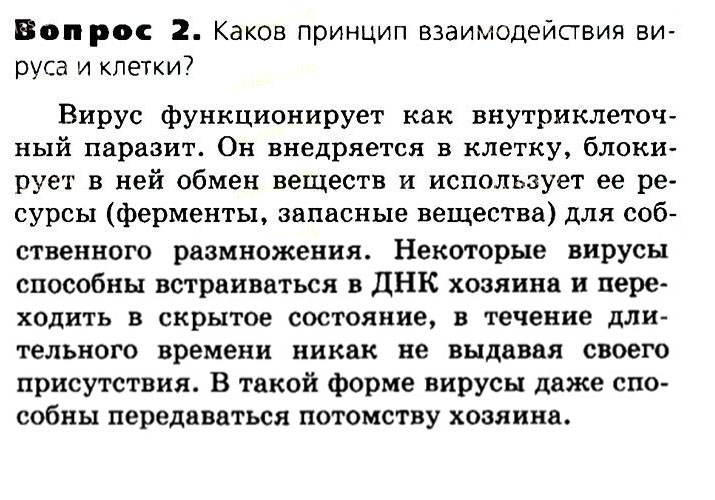 Вопрос 2. Каков принцип взаимодействия вируса и клетки?

Вирус функционирует как внутриклеточный паразит. Он внедряется в клетку, блокирует в ней обмен веществ и использует ее ресурсы (ферменты, запасные вещества) для собственного размножения. Некоторые вирусы способны встраиваться в ДНК хозяина и переходить в скрытое состояние, в течение длительного времени никак не выдавая своего присутствия. В такой форме вирусы даже способны передаваться потомству хозяина.